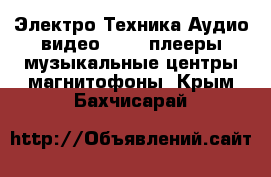 Электро Техника Аудио видео плееры музыкальные центры магнитофоны Крым Бахчисарай

http://Объявлений.сайт